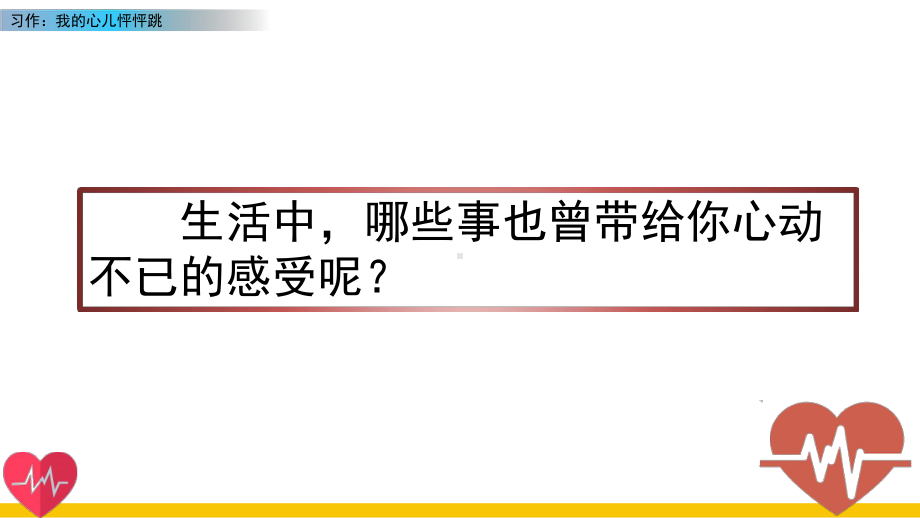 习作：我的心儿怦怦跳

生活中，哪些事也曾带给你心动不已的感受呢？